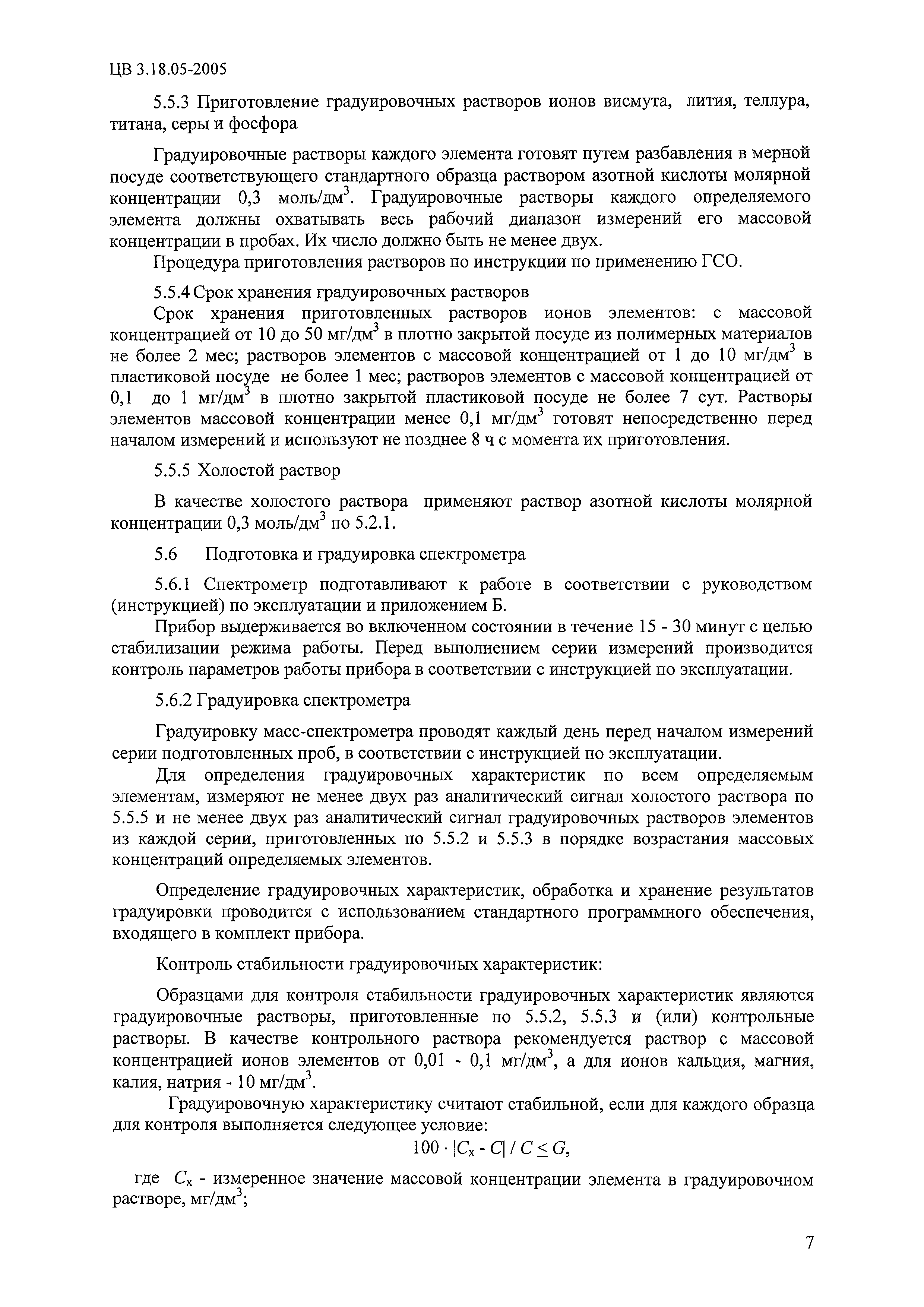 ЦВ 3.18.05-2005

5.5.3 Приготовление градуировочных растворов ионов висмута, лития, теллура, титана, серы и фосфора

Градуировочные растворы каждого элемента готовят путем разбавления в мерной посуде соответствующего стандартного образца раствором азотной кислоты молярной концентрации 0,3 моль/дм$^3$. Градуировочные растворы каждого определяемого элемента должны охватывать весь рабочий диапазон измерений его массовой концентрации в пробах. Их число должно быть не менее двух.

Процедура приготовления растворов по инструкции по применению ГСО.

5.5.4 Срок хранения градуировочных растворов

Срок хранения приготовленных растворов ионов элементов: с массовой концентрацией от 10 до 50 мг/дм$^3$ в плотно закрытой посуде из полимерных материалов не более 2 мес; растворов элементов с массовой концентрацией от 1 до 10 мг/дм$^3$ в пластиковой посуде не более 1 мес; растворов элементов с массовой концентрацией от 0,1 до 1 мг/дм$^3$ в плотно закрытой пластиковой посуде не более 7 сут. Растворы элементов массовой концентрации менее 0,1 мг/дм$^3$ готовят непосредственно перед началом измерений и используют не позднее 8 ч с момента их приготовления.

5.5.5 Холостой раствор

В качестве холостого раствора применяют раствор азотной кислоты молярной концентрации 0,3 моль/дм$^3$ по 5.2.1.

5.6 Подготовка и градуировка спектрометра

5.6.1 Спектрометр подготавливают к работе в соответствии с руководством (инструкцией) по эксплуатации и приложением Б.

Прибор выдерживается во включенном состоянии в течение 15 - 30 минут с целью стабилизации режима работы. Перед выполнением серии измерений производится контроль параметров работы прибора в соответствии с инструкцией по эксплуатации.

5.6.2 Градуировка спектрометра

Градуировку масс-спектрометра проводят каждый день перед началом измерений серии подготовленных проб, в соответствии с инструкцией по эксплуатации.

Для определения градуировочных характеристик по всем определяемым элементам, измеряют не менее двух раз аналитический сигнал холостого раствора по 5.5.5 и не менее двух раз аналитический сигнал градуировочных растворов элементов из каждой серии, приготовленных по 5.5.2 и 5.5.3 в порядке возрастания массовых концентраций определяемых элементов.

Определение градуировочных характеристик, обработка и хранение результатов градуировки проводится с использованием стандартного программного обеспечения, входящего в комплект прибора.

Контроль стабильности градуировочных характеристик:

Образцами для контроля стабильности градуировочных характеристик являются градуировочные растворы, приготовленные по 5.5.2, 5.5.3 и (или) контрольные растворы. В качестве контрольного раствора рекомендуется раствор с массовой концентрацией ионов элементов от 0,01 - 0,1 мг/дм$^3$, а для ионов кальция, магния, калия, натрия - 10 мг/дм$^3$.

Градуировочную характеристику считают стабильной, если для каждого образца для контроля выполняется следующее условие:

$100 \cdot |C_x - C| / C \leq G,$

где $C_x$ - измеренное значение массовой концентрации элемента в градуировочном растворе, мг/дм$^3$;

7